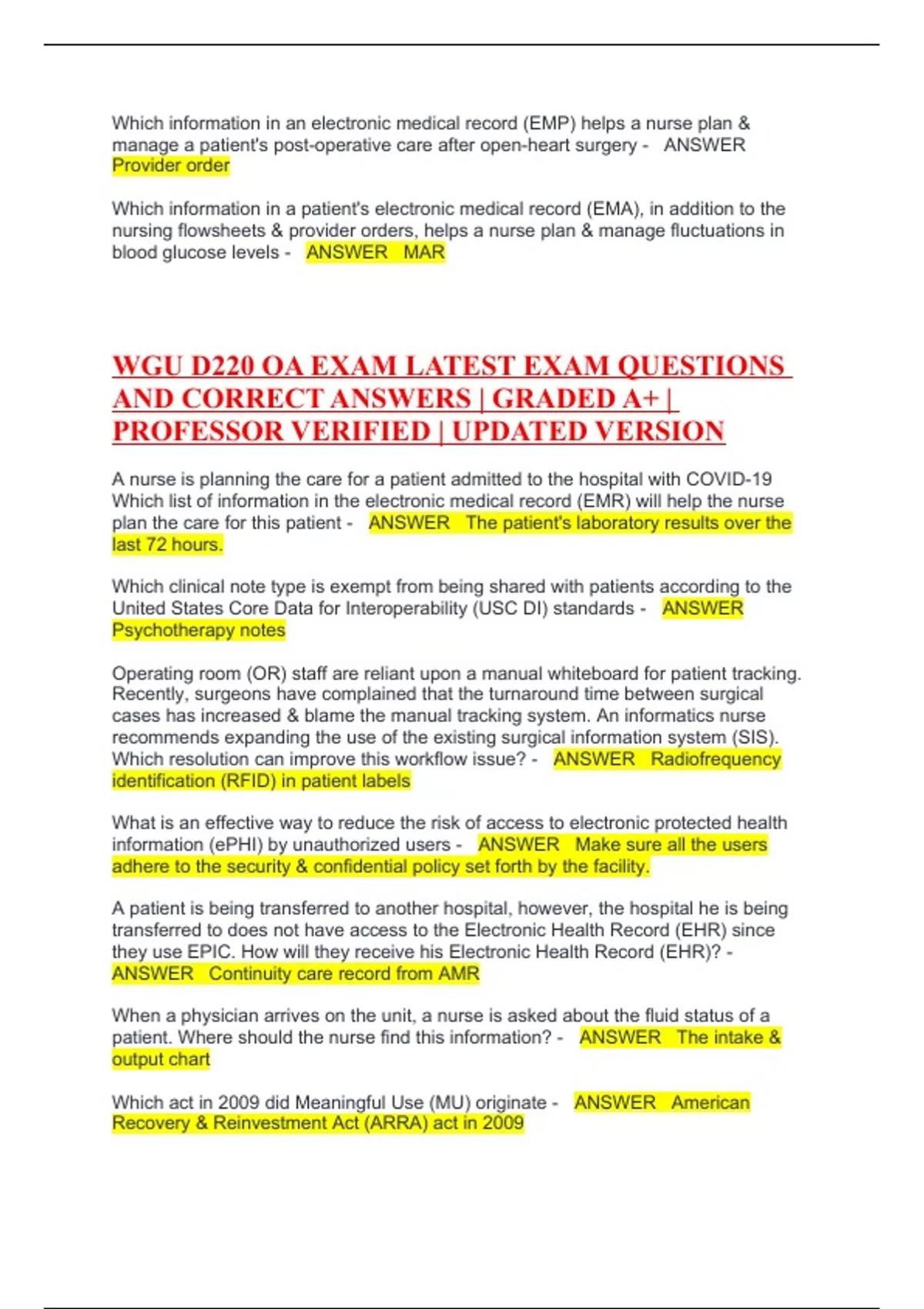 Which information in an electronic medical record (EMP) helps a nurse plan & manage a patient's post-operative care after open-heart surgery - ANSWER Provider order

Which information in a patient's electronic medical record (EMA), in addition to the nursing flowsheets & provider orders, helps a nurse plan & manage fluctuations in blood glucose levels - ANSWER MAR

WGU D220 OA EXAM LATEST EXAM QUESTIONS AND CORRECT ANSWERS | GRADED A+ | PROFESSOR VERIFIED | UPDATED VERSION

A nurse is planning the care for a patient admitted to the hospital with COVID-19 Which list of information in the electronic medical record (EMR) will help the nurse plan the care for this patient - ANSWER The patient's laboratory results over the last 72 hours.

Which clinical note type is exempt from being shared with patients according to the United States Core Data for Interoperability (USC DI) standards - ANSWER Psychotherapy notes

Operating room (OR) staff are reliant upon a manual whiteboard for patient tracking. Recently, surgeons have complained that the turnaround time between surgical cases has increased & blame the manual tracking system. An informatics nurse recommends expanding the use of the existing surgical information system (SIS). Which resolution can improve this workflow issue? - ANSWER Radiofrequency identification (RFID) in patient labels

What is an effective way to reduce the risk of access to electronic protected health information (ePHI) by unauthorized users - ANSWER Make sure all the users adhere to the security & confidential policy set forth by the facility.

A patient is being transferred to another hospital, however, the hospital he is being transferred to does not have access to the Electronic Health Record (EHR) since they use EPIC. How will they receive his Electronic Health Record (EHR)? - ANSWER Continuity care record from AMR

When a physician arrives on the unit, a nurse is asked about the fluid status of a patient. Where should the nurse find this information? - ANSWER The intake & output chart

Which act in 2009 did Meaningful Use (MU) originate - ANSWER American Recovery & Reinvestment Act (ARRA) act in 2009